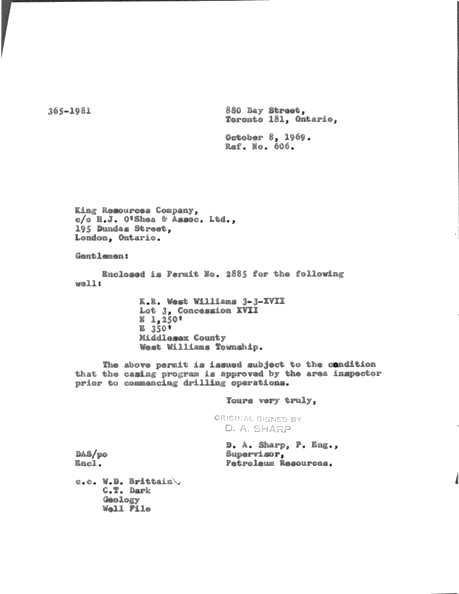 365-1981

880 Bay Street,
Toronto 181, Ontario,

October 8, 1969.
Ref. No. 606.

King Resources Company,
c/o H.J. O'Shea & Assoc. Ltd.,
195 Dundas Street,
London, Ontario.

Gentlemen:

Enclosed is Permit No. 2885 for the following well:

K.R. West Williams 3-3-XVII
Lot 3, Concession XVII
N 1,250'
E 350'
Middlesex County
West Williams Township.

The above permit is issued subject to the condition that the casing program is approved by the area inspector prior to commencing drilling operations.

Yours very truly,

ORIGINAL SIGNED BY
D. A. SHARP

D. A. Sharp, P. Eng.,
Supervisor,
Petroleum Resources.

DAS/po
Encl.

c.c. W.D. Brittain
C.T. Dark
Geology
Well File